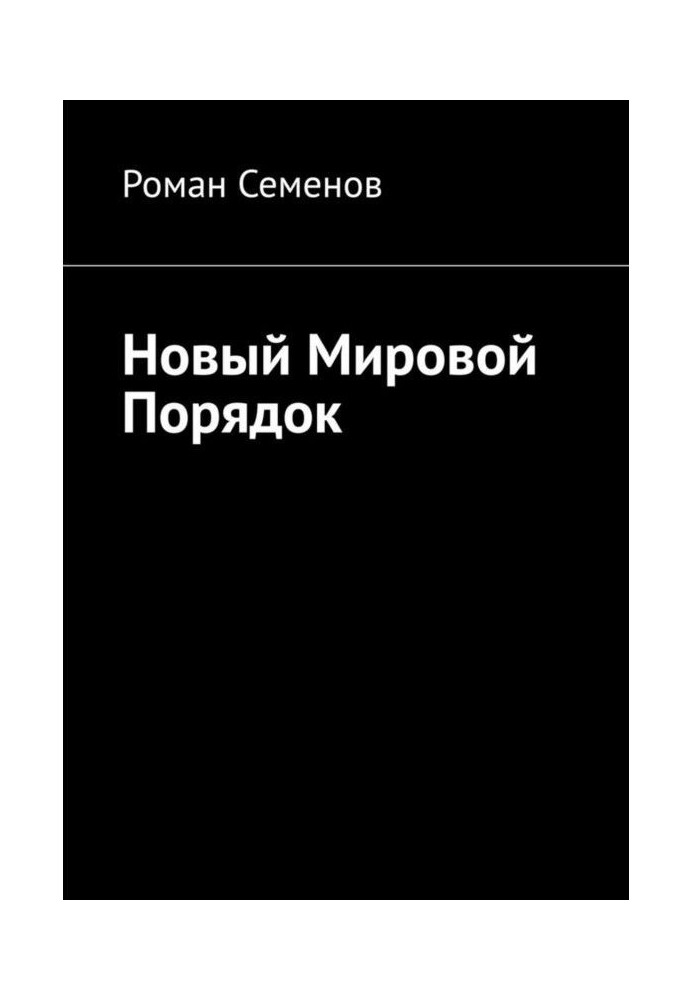 Роман Семенов

Новый Мировой Порядок